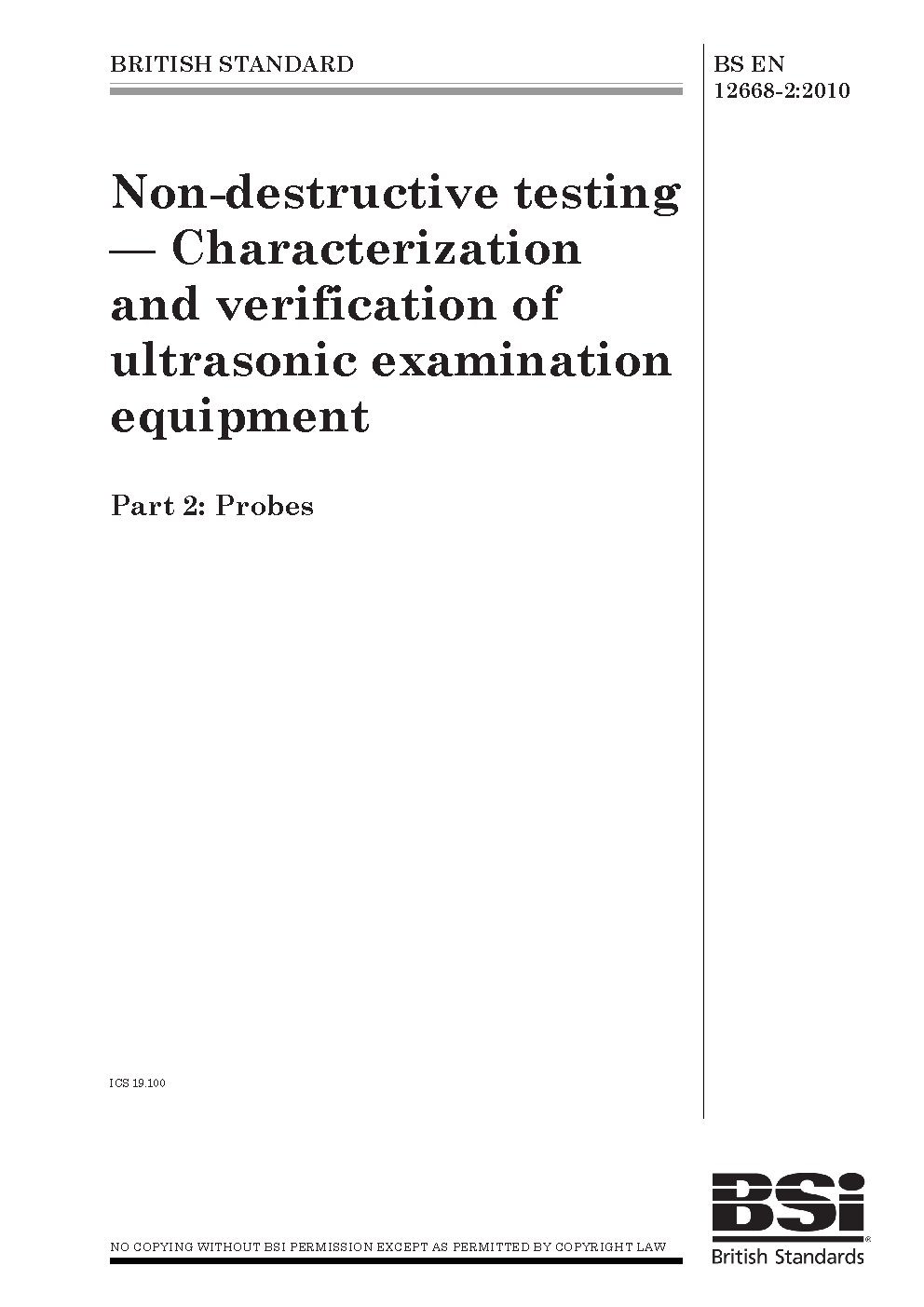 BRITISH STANDARD

BS EN 12668-2:2010

Non-destructive testing — Characterization and verification of ultrasonic examination equipment

Part 2: Probes

ICS 19.100

NO COPYING WITHOUT BSI PERMISSION EXCEPT AS PERMITTED BY COPYRIGHT LAW

BSi
British Standards